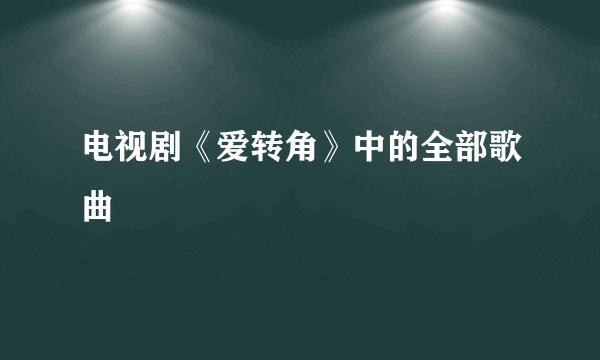 电视剧《爱转角》中的全部歌曲